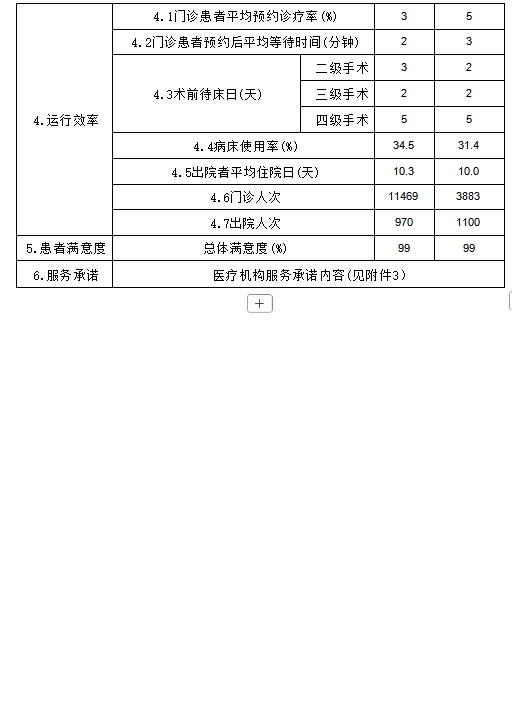 | 4.运行效率 | 4.1门诊患者平均预约诊疗率(%) | | 3 | 5 |
|---|---|---|---|---|
| | 4.2门诊患者预约后平均等待时间(分钟) | | 2 | 3 |
| | 4.3术前待床日(天) | 二级手术 | 3 | 2 |
| | | 三级手术 | 2 | 2 |
| | | 四级手术 | 5 | 5 |
| | 4.4病床使用率(%) | | 34.5 | 31.4 |
| | 4.5出院者平均住院日(天) | | 10.3 | 10.0 |
| | 4.6门诊人次 | | 11469 | 3883 |
| | 4.7出院人次 | | 970 | 1100 |
| 5.患者满意度 | 总体满意度(%) | | 99 | 99 |
| 6.服务承诺 | 医疗机构服务承诺内容(见附件3) | | | |

+